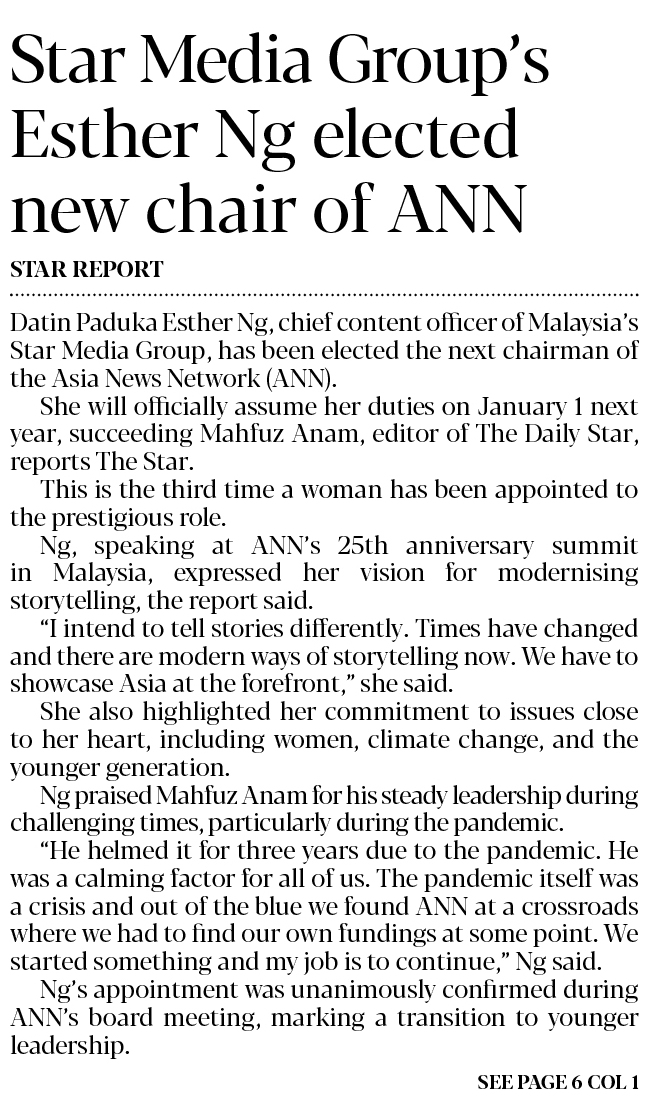 Star Media Group's Esther Ng elected new chair of ANN

STAR REPORT

Datin Paduka Esther Ng, chief content officer of Malaysia's Star Media Group, has been elected the next chairman of the Asia News Network (ANN).

She will officially assume her duties on January 1 next year, succeeding Mahfuz Anam, editor of The Daily Star, reports The Star.

This is the third time a woman has been appointed to the prestigious role.

Ng, speaking at ANN's 25th anniversary summit in Malaysia, expressed her vision for modernising storytelling, the report said.

"I intend to tell stories differently. Times have changed and there are modern ways of storytelling now. We have to showcase Asia at the forefront," she said.

She also highlighted her commitment to issues close to her heart, including women, climate change, and the younger generation.

Ng praised Mahfuz Anam for his steady leadership during challenging times, particularly during the pandemic.

"He helmed it for three years due to the pandemic. He was a calming factor for all of us. The pandemic itself was a crisis and out of the blue we found ANN at a crossroads where we had to find our own fundings at some point. We started something and my job is to continue," Ng said.

Ng's appointment was unanimously confirmed during ANN's board meeting, marking a transition to younger leadership.

SEE PAGE 6 COL 1